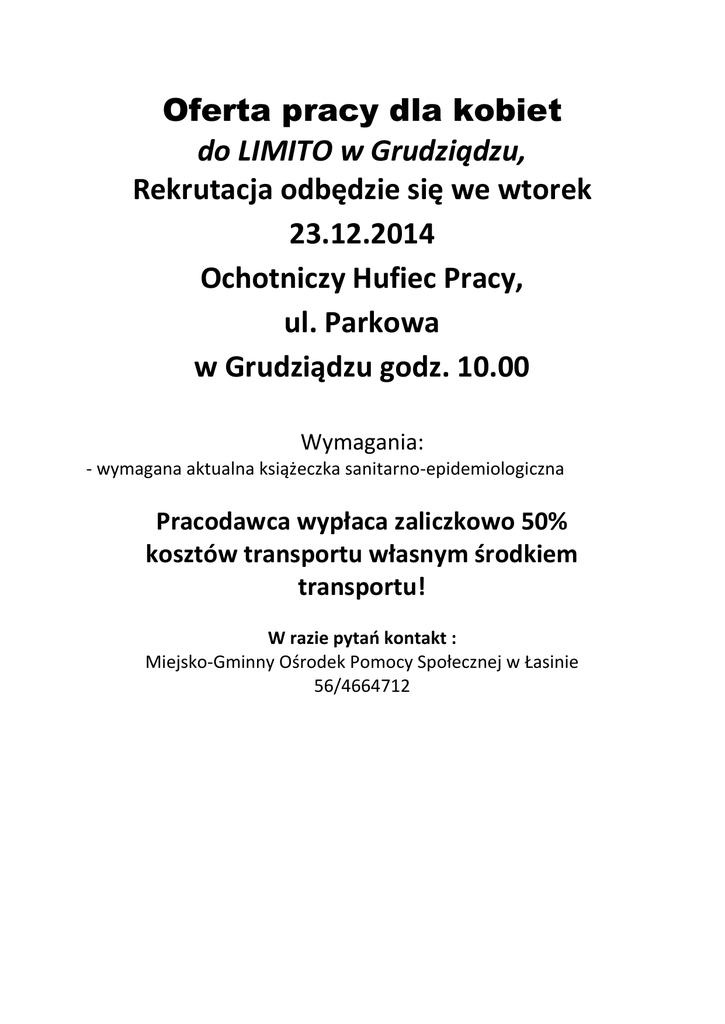 Oferta pracy dla kobiet
do LIMITO w Grudziądzu,
Rekrutacja odbędzie się we wtorek
23.12.2014
Ochotniczy Hufiec Pracy,
ul. Parkowa
w Grudziądzu godz. 10.00

Wymagania:
- wymagana aktualna książeczka sanitarno-epidemiologiczna

Pracodawca wypłaca zaliczkowo 50% kosztów transportu własnym środkiem transportu!

W razie pytań kontakt :
Miejsko-Gminny Ośrodek Pomocy Społecznej w Łasinie
56/4664712